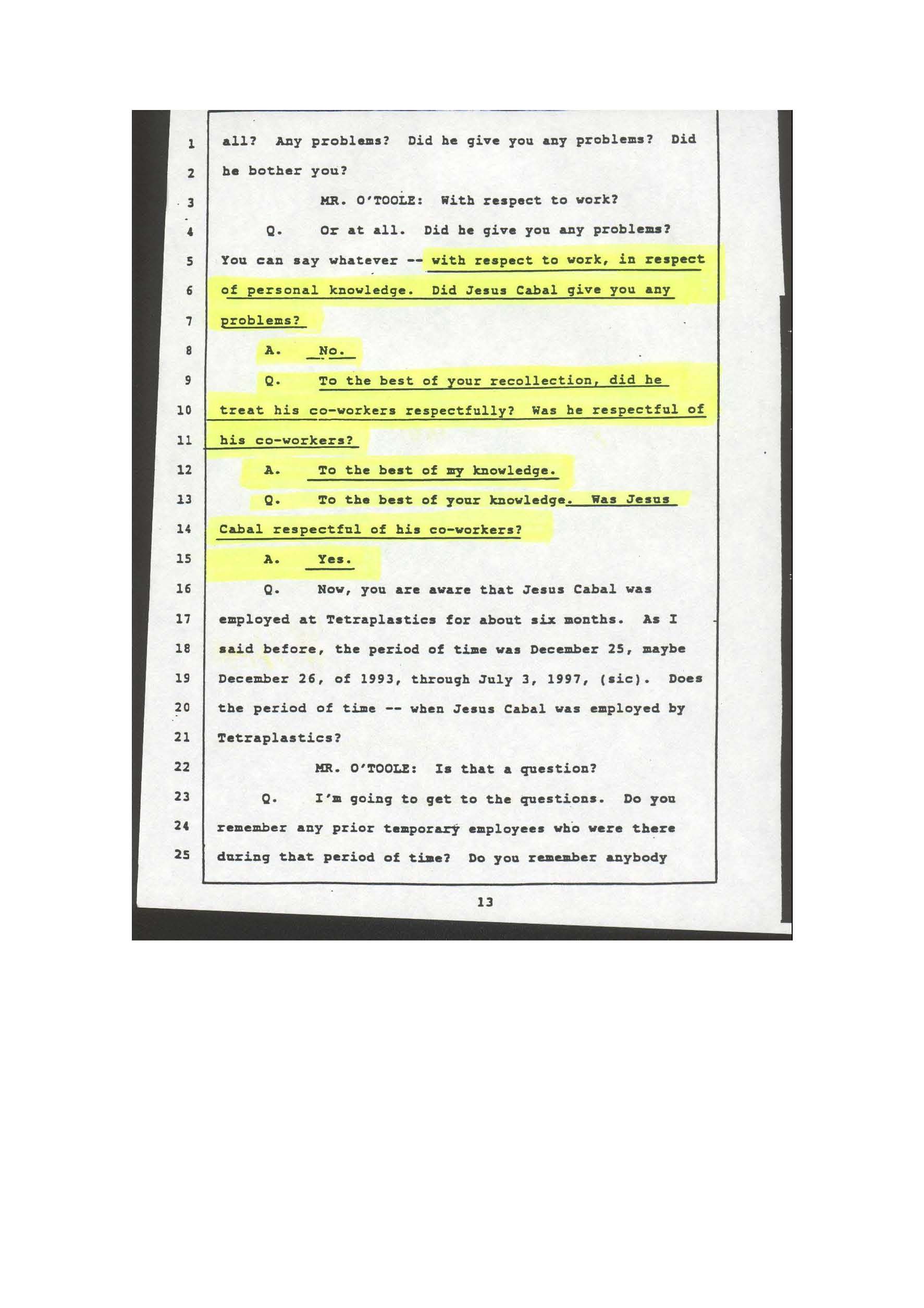 1 all? Any problems? Did he give you any problems? Did
2 he bother you?
3 MR. O'TOOLE: With respect to work?
4 Q. Or at all. Did he give you any problems?
5 You can say whatever -- with respect to work, in respect
6 of personal knowledge. Did Jesus Cabal give you any
7 problems?
8 A. No.
9 Q. To the best of your recollection, did he
10 treat his co-workers respectfully? Was he respectful of
11 his co-workers?
12 A. To the best of my knowledge.
13 Q. To the best of your knowledge. Was Jesus
14 Cabal respectful of his co-workers?
15 A. Yes.
16 Q. Now, you are aware that Jesus Cabal was
17 employed at Tetraplastics for about six months. As I
18 said before, the period of time was December 25, maybe
19 December 26, of 1993, through July 3, 1997, (sic). Does
20 the period of time -- when Jesus Cabal was employed by
21 Tetraplastics?
22 MR. O'TOOLE: Is that a question?
23 Q. I'm going to get to the questions. Do you
24 remember any prior temporary employees who were there
25 during that period of time? Do you remember anybody

13